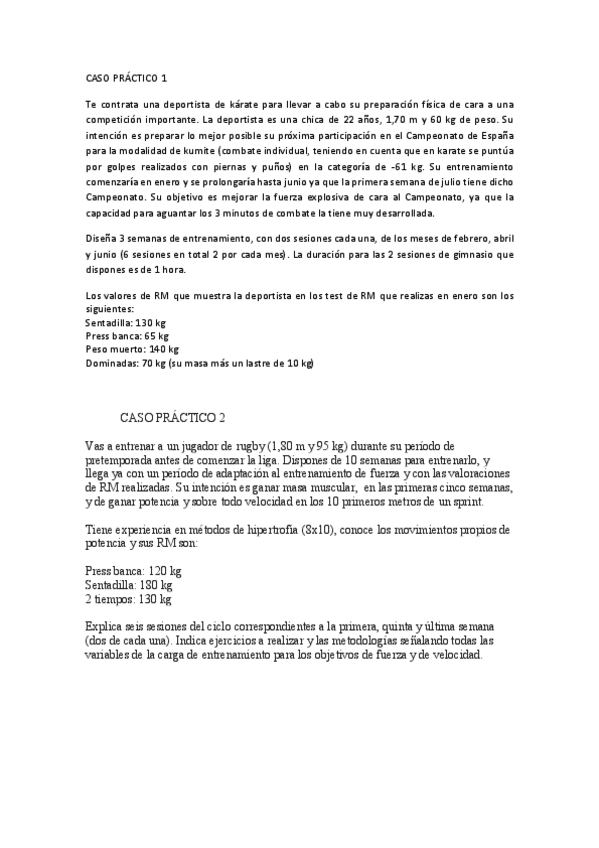 CASO PRÁCTICO 1

Te contrata una deportista de kárate para llevar a cabo su preparación física de cara a una competición importante. La deportista es una chica de 22 años, 1,70 m y 60 kg de peso. Su intención es preparar lo mejor posible su próxima participación en el Campeonato de España para la modalidad de kumite (combate individual, teniendo en cuenta que en karate se puntúa por golpes realizados con piernas y puños) en la categoría de -61 kg. Su entrenamiento comenzaría en enero y se prolongaría hasta junio ya que la primera semana de julio tiene dicho Campeonato. Su objetivo es mejorar la fuerza explosiva de cara al Campeonato, ya que la capacidad para aguantar los 3 minutos de combate la tiene muy desarrollada.

Diseña 3 semanas de entrenamiento, con dos sesiones cada una, de los meses de febrero, abril y junio (6 sesiones en total 2 por cada mes). La duración para las 2 sesiones de gimnasio que dispones es de 1 hora.

Los valores de RM que muestra la deportista en los test de RM que realizas en enero son los siguientes:
Sentadilla: 130 kg
Press banca: 65 kg
Peso muerto: 140 kg
Dominadas: 70 kg (su masa más un lastre de 10 kg)

CASO PRÁCTICO 2

Vas a entrenar a un jugador de rugby (1,80 m y 95 kg) durante su período de pretemporada antes de comenzar la liga. Dispones de 10 semanas para entrenarlo, y llega ya con un período de adaptación al entrenamiento de fuerza y con las valoraciones de RM realizadas. Su intención es ganar masa muscular, en las primeras cinco semanas, y de ganar potencia y sobre todo velocidad en los 10 primeros metros de un sprint.

Tiene experiencia en métodos de hipertrofia (8x10), conoce los movimientos propios de potencia y sus RM son:

Press banca: 120 kg
Sentadilla: 180 kg
2 tiempos: 130 kg

Explica seis sesiones del ciclo correspondientes a la primera, quinta y última semana (dos de cada una). Indica ejercicios a realizar y las metodologías señalando todas las variables de la carga de entrenamiento para los objetivos de fuerza y de velocidad.